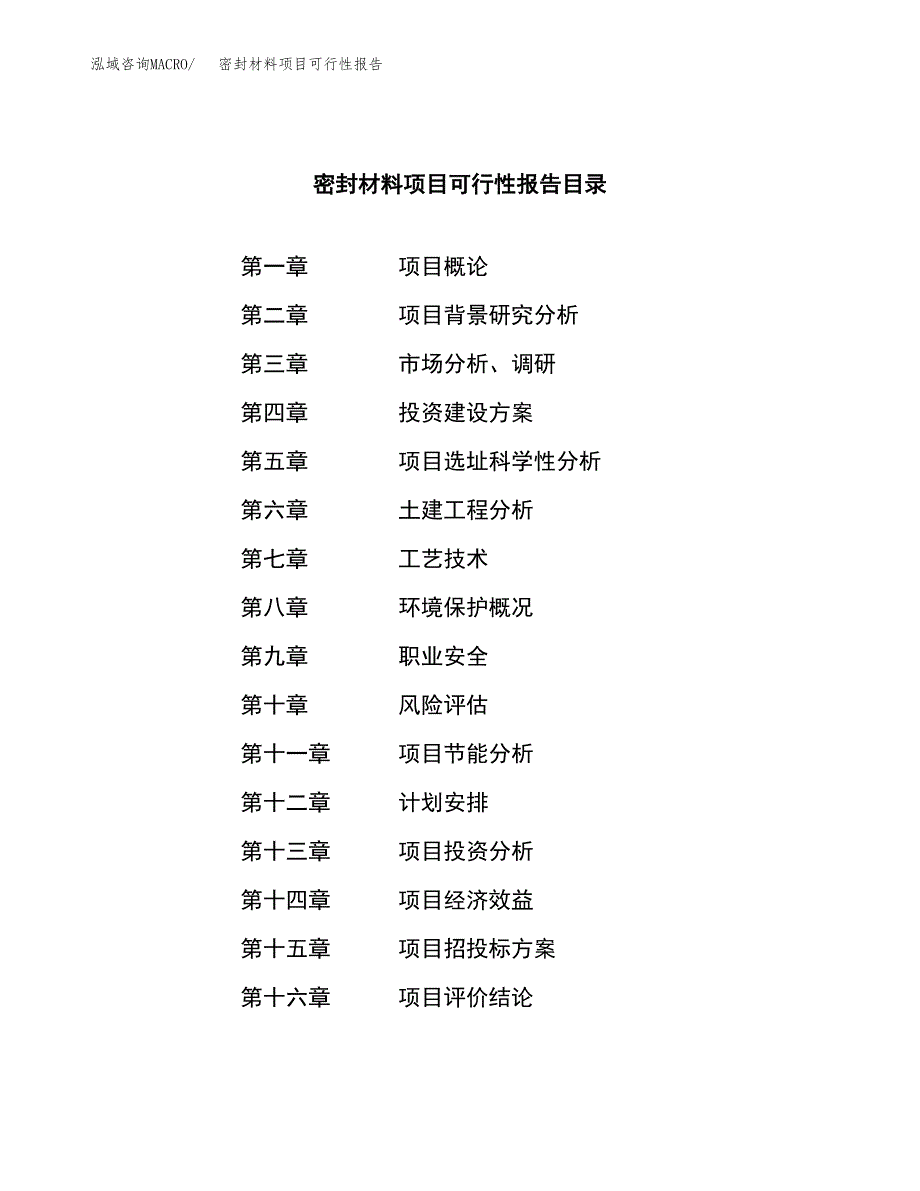 泓域咨询MACRO/ 密封材料项目可行性报告

密封材料项目可行性报告目录

第一章 项目概论

第二章 项目背景研究分析

第三章 市场分析、调研

第四章 投资建设方案

第五章 项目选址科学性分析

第六章 土建工程分析

第七章 工艺技术

第八章 环境保护概况

第九章 职业安全

第十章 风险评估

第十一章 项目节能分析

第十二章 计划安排

第十三章 项目投资分析

第十四章 项目经济效益

第十五章 项目招投标方案

第十六章 项目评价结论